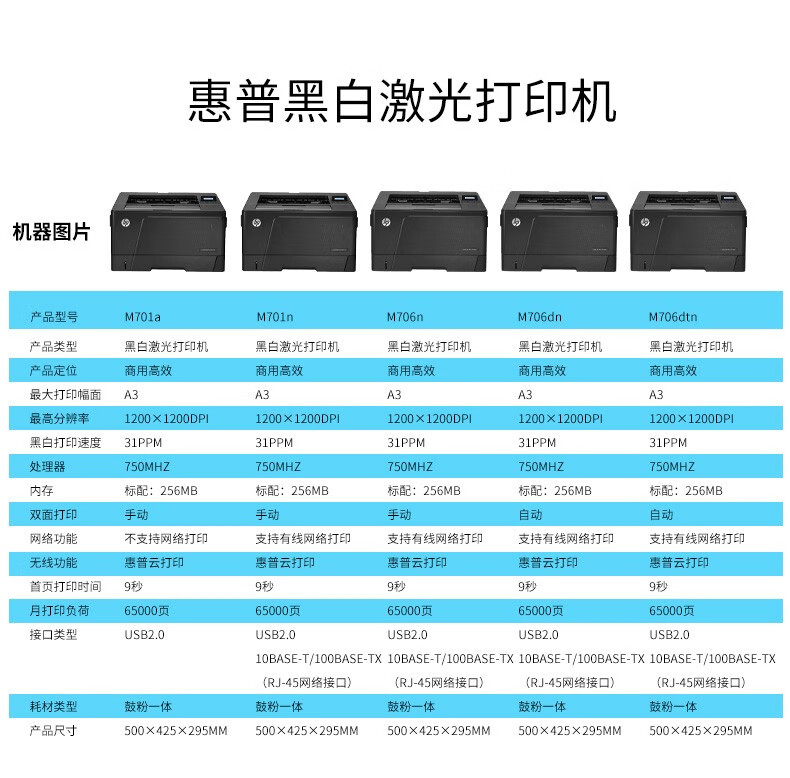 惠普黑白激光打印机

机器图片

| 产品型号 | M701a | M701n | M706n | M706dn | M706dtn |
|---|---|---|---|---|---|
| 产品类型 | 黑白激光打印机 | 黑白激光打印机 | 黑白激光打印机 | 黑白激光打印机 | 黑白激光打印机 |
| 产品定位 | 商用高效 | 商用高效 | 商用高效 | 商用高效 | 商用高效 |
| 最大打印幅面 | A3 | A3 | A3 | A3 | A3 |
| 最高分辨率 | 1200×1200DPI | 1200×1200DPI | 1200×1200DPI | 1200×1200DPI | 1200×1200DPI |
| 黑白打印速度 | 31PPM | 31PPM | 31PPM | 31PPM | 31PPM |
| 处理器 | 750MHZ | 750MHZ | 750MHZ | 750MHZ | 750MHZ |
| 内存 | 标配：256MB | 标配：256MB | 标配：256MB | 标配：256MB | 标配：256MB |
| 双面打印 | 手动 | 手动 | 手动 | 自动 | 自动 |
| 网络功能 | 不支持网络打印 | 支持有线网络打印 | 支持有线网络打印 | 支持有线网络打印 | 支持有线网络打印 |
| 无线功能 | 惠普云打印 | 惠普云打印 | 惠普云打印 | 惠普云打印 | 惠普云打印 |
| 首页打印时间 | 9秒 | 9秒 | 9秒 | 9秒 | 9秒 |
| 月打印负荷 | 65000页 | 65000页 | 65000页 | 65000页 | 65000页 |
| 接口类型 | USB2.0 | USB2.0 10BASE-T/100BASE-TX （RJ-45网络接口） | USB2.0 10BASE-T/100BASE-TX （RJ-45网络接口） | USB2.0 10BASE-T/100BASE-TX （RJ-45网络接口） | USB2.0 10BASE-T/100BASE-TX （RJ-45网络接口） |
| 耗材类型 | 鼓粉一体 | 鼓粉一体 | 鼓粉一体 | 鼓粉一体 | 鼓粉一体 |
| 产品尺寸 | 500×425×295MM | 500×425×295MM | 500×425×295MM | 500×425×295MM | 500×425×295MM |